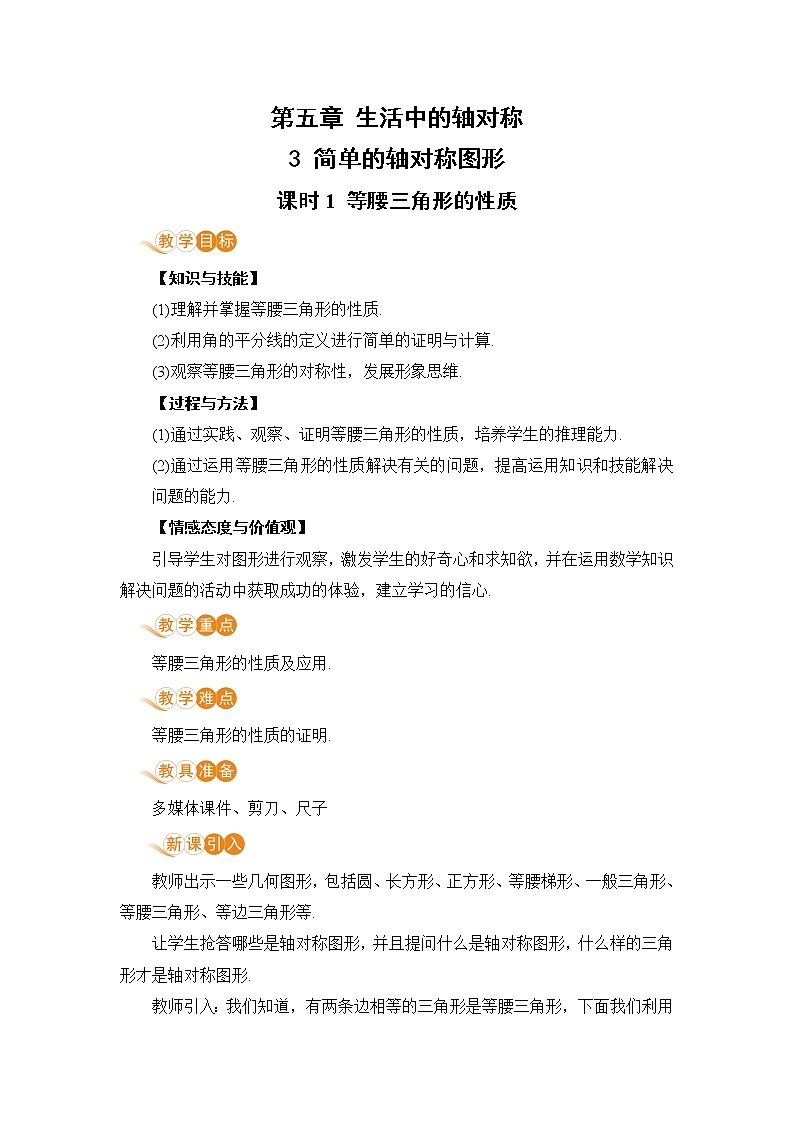 第五章 生活中的轴对称

3 简单的轴对称图形

课时 1 等腰三角形的性质

教学目标

【知识与技能】

(1)理解并掌握等腰三角形的性质.

(2)利用角的平分线的定义进行简单的证明与计算.

(3)观察等腰三角形的对称性，发展形象思维.

【过程与方法】

(1)通过实践、观察、证明等腰三角形的性质，培养学生的推理能力.

(2)通过运用等腰三角形的性质解决有关的问题，提高运用知识和技能解决问题的能力.

【情感态度与价值观】

引导学生对图形进行观察，激发学生的好奇心和求知欲，并在运用数学知识解决问题的活动中获取成功的体验，建立学习的信心.

教学重点

等腰三角形的性质及应用.

教学难点

等腰三角形的性质的证明.

教具准备

多媒体课件、剪刀、尺子

新课引入

教师出示一些几何图形，包括圆、长方形、正方形、等腰梯形、一般三角形、等腰三角形、等边三角形等.

让学生抢答哪些是轴对称图形，并且提问什么是轴对称图形，什么样的三角形才是轴对称图形.

教师引入：我们知道，有两条边相等的三角形是等腰三角形，下面我们利用